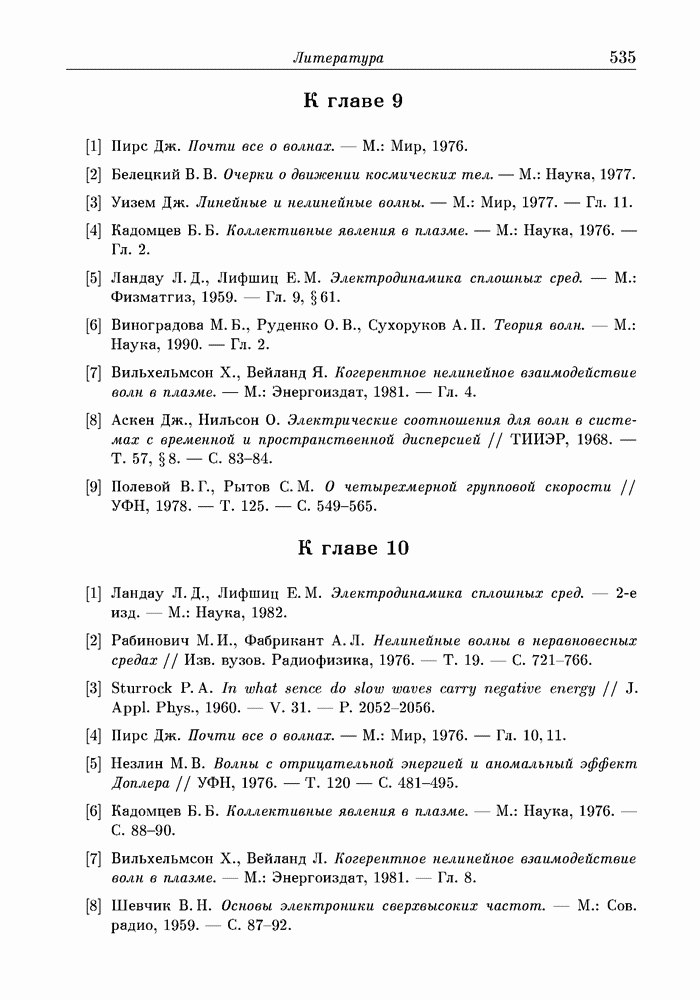 Литература 535

К главе 9

[1] Пирс Дж. Почти все о волнах. — М.: Мир, 1976.

[2] Белецкий В. В. Очерки о движении космических тел. — М.: Наука, 1977.

[3] Уизем Дж. Линейные и нелинейные волны. — М.: Мир, 1977. — Гл. 11.

[4] Кадомцев Б. Б. Коллективные явления в плазме. — М.: Наука, 1976. — Гл. 2.

[5] Ландау Л. Д., Лифшиц Е. М. Электродинамика сплошных сред. — М.: Физматгиз, 1959. — Гл. 9, § 61.

[6] Виноградова М. Б., Руденко О. В., Сухоруков А. П. Теория волн. — М.: Наука, 1990. — Гл. 2.

[7] Вильхельмсон Х., Вейланд Я. Когерентное нелинейное взаимодействие волн в плазме. — М.: Энергоиздат, 1981. — Гл. 4.

[8] Аскен Дж., Нильсон О. Электрические соотношения для волн в системах с временной и пространственной дисперсией // ТИИЭР, 1968. — Т. 57, § 8. — С. 83–84.

[9] Полевой В. Г., Рытов С. М. О четырехмерной групповой скорости // УФН, 1978. — Т. 125. — С. 549–565.

К главе 10

[1] Ландау Л. Д., Лифшиц Е. М. Электродинамика сплошных сред. — 2-е изд. — М.: Наука, 1982.

[2] Рабинович М. И., Фабрикант А. Л. Нелинейные волны в неравновесных средах // Изв. вузов. Радиофизика, 1976. — Т. 19. — С. 721–766.

[3] Sturrock P. A. In what sence do slow waves carry negative energy // J. Appl. Phys., 1960. — V. 31. — P. 2052–2056.

[4] Пирс Дж. Почти все о волнах. — М.: Мир, 1976. — Гл. 10, 11.

[5] Незлин М. В. Волны с отрицательной энергией и аномальный эффект Доплера // УФН, 1976. — Т. 120 — С. 481–495.

[6] Кадомцев Б. Б. Коллективные явления в плазме. — М.: Наука, 1976. — С. 88–90.

[7] Вильхельмсон Х., Вейланд Л. Когерентное нелинейное взаимодействие волн в плазме. — М.: Энергоиздат, 1981. — Гл. 8.

[8] Шевчик В. Н. Основы электроники сверхвысоких частот. — М.: Сов. радио, 1959. — С. 87–92.